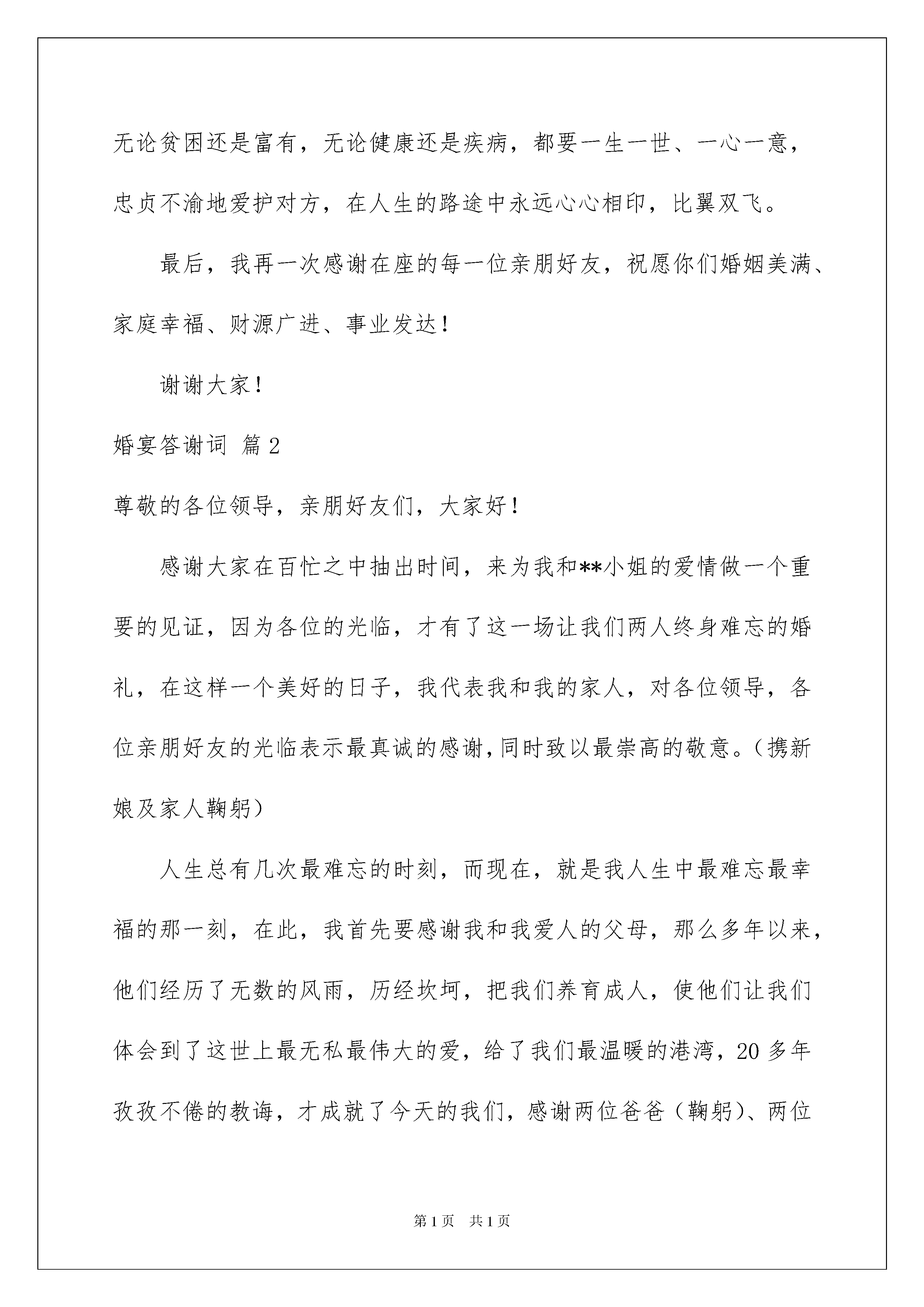 无论贫困还是富有，无论健康还是疾病，都要一生一世、一心一意，忠贞不渝地爱护对方，在人生的路途中永远心心相印，比翼双飞。

最后，我再一次感谢在座的每一位亲朋好友，祝愿你们婚姻美满、家庭幸福、财源广进、事业发达！

谢谢大家！

婚宴答谢词 篇2

尊敬的各位领导，亲朋好友们，大家好！

感谢大家在百忙之中抽出时间，来为我和**小姐的爱情做一个重要的见证，因为各位的光临，才有了这一场让我们两人终身难忘的婚礼，在这样一个美好的日子，我代表我和我的家人，对各位领导，各位亲朋好友的光临表示最真诚的感谢，同时致以最崇高的敬意。（携新娘及家人鞠躬）

人生总有几次最难忘的时刻，而现在，就是我人生中最难忘最幸福的那一刻，在此，我首先要感谢我和我爱人的父母，那么多年以来，他们经历了无数的风雨，历经坎坷，把我们养育成人，使他们让我们体会到了这世上最无私最伟大的爱，给了我们最温暖的港湾，20多年孜孜不倦的教诲，才成就了今天的我们，感谢两位爸爸（鞠躬）、两位

第1页 共1页